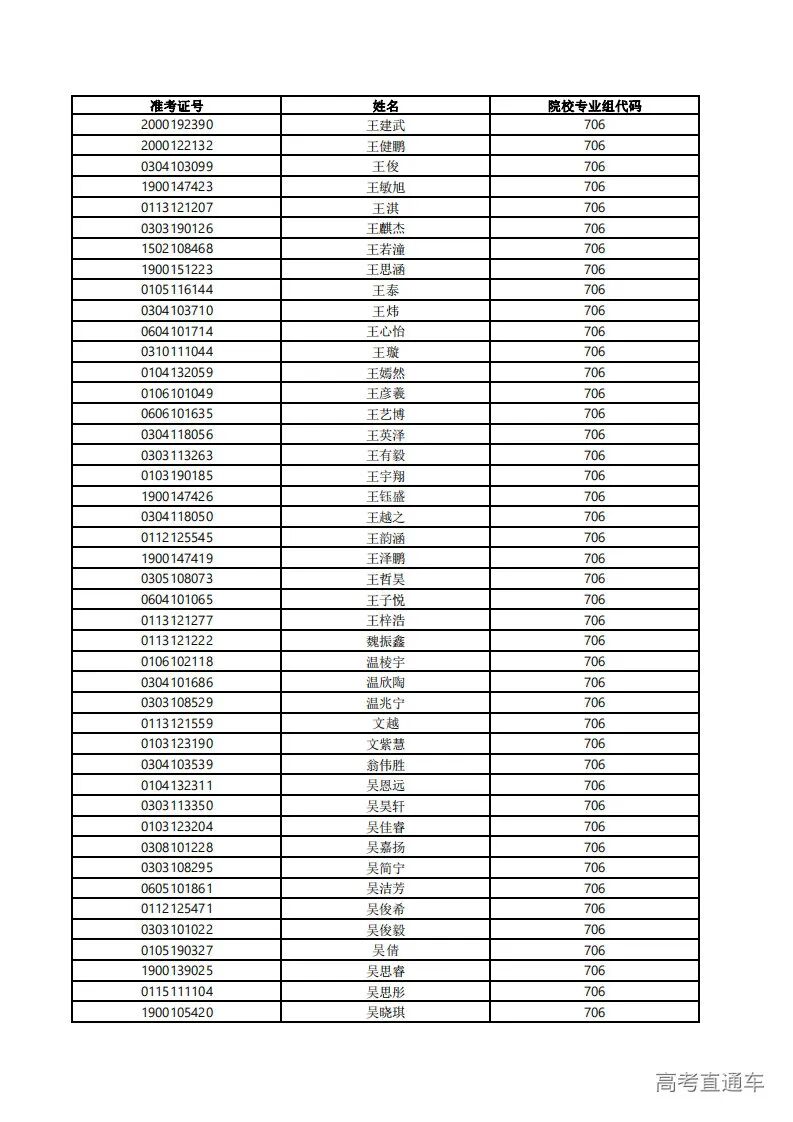 | 准考证号 | 姓名 | 院校专业组代码 |
|---|---|---|
| 2000192390 | 王建武 | 706 |
| 2000122132 | 王健鹏 | 706 |
| 0304103099 | 王俊 | 706 |
| 1900147423 | 王敏旭 | 706 |
| 0113121207 | 王淇 | 706 |
| 0303190126 | 王麒杰 | 706 |
| 1502108468 | 王若潼 | 706 |
| 1900151223 | 王思涵 | 706 |
| 0105116144 | 王泰 | 706 |
| 0304103710 | 王炜 | 706 |
| 0604101714 | 王心怡 | 706 |
| 0310111044 | 王璇 | 706 |
| 0104132059 | 王嫣然 | 706 |
| 0106101049 | 王彦羲 | 706 |
| 0606101635 | 王艺博 | 706 |
| 0304118056 | 王英泽 | 706 |
| 0303113263 | 王有毅 | 706 |
| 0103190185 | 王宇翔 | 706 |
| 1900147426 | 王钰盛 | 706 |
| 0304118050 | 王越之 | 706 |
| 0112125545 | 王韵涵 | 706 |
| 1900147419 | 王泽鹏 | 706 |
| 0305108073 | 王哲昊 | 706 |
| 0604101065 | 王子悦 | 706 |
| 0113121277 | 王梓浩 | 706 |
| 0113121222 | 魏振鑫 | 706 |
| 0106102118 | 温棱宇 | 706 |
| 0304101686 | 温欣陶 | 706 |
| 0303108529 | 温兆宁 | 706 |
| 0113121559 | 文越 | 706 |
| 0103123190 | 文紫慧 | 706 |
| 0304103539 | 翁伟胜 | 706 |
| 0104132311 | 吴恩远 | 706 |
| 0303113350 | 吴昊轩 | 706 |
| 0103123204 | 吴佳睿 | 706 |
| 0308101228 | 吴嘉扬 | 706 |
| 0303108295 | 吴简宁 | 706 |
| 0605101861 | 吴洁芳 | 706 |
| 0112125471 | 吴俊希 | 706 |
| 0303101022 | 吴俊毅 | 706 |
| 0105190327 | 吴倩 | 706 |
| 1900139025 | 吴思睿 | 706 |
| 0115111104 | 吴思彤 | 706 |
| 1900105420 | 吴晓琪 | 706 |

高考直通车